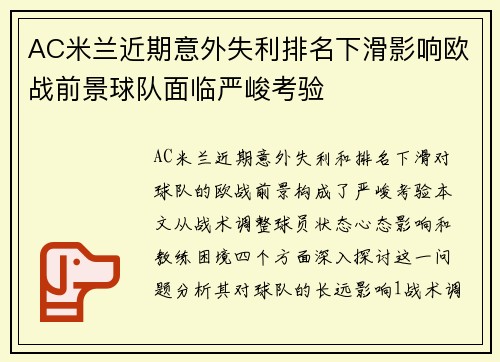 AC米兰近期意外失利排名下滑影响欧战前景球队面临严峻考验

AC米兰近期意外失利和排名下滑对球队的欧战前景构成了严峻考验本文从战术调整球员状态心态影响和教练困境四个方面深入探讨这一问题分析其对球队的长远影响1战术调